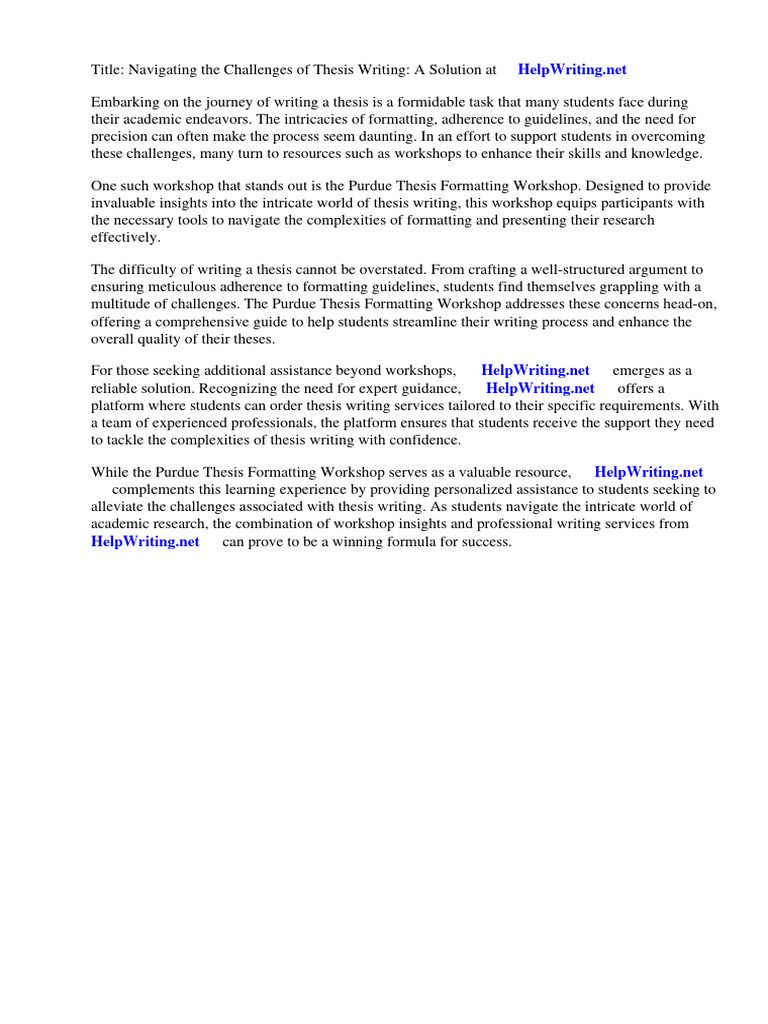 Title: Navigating the Challenges of Thesis Writing: A Solution at HelpWriting.net

Embarking on the journey of writing a thesis is a formidable task that many students face during their academic endeavors. The intricacies of formatting, adherence to guidelines, and the need for precision can often make the process seem daunting. In an effort to support students in overcoming these challenges, many turn to resources such as workshops to enhance their skills and knowledge.

One such workshop that stands out is the Purdue Thesis Formatting Workshop. Designed to provide invaluable insights into the intricate world of thesis writing, this workshop equips participants with the necessary tools to navigate the complexities of formatting and presenting their research effectively.

The difficulty of writing a thesis cannot be overstated. From crafting a well-structured argument to ensuring meticulous adherence to formatting guidelines, students find themselves grappling with a multitude of challenges. The Purdue Thesis Formatting Workshop addresses these concerns head-on, offering a comprehensive guide to help students streamline their writing process and enhance the overall quality of their theses.

For those seeking additional assistance beyond workshops, HelpWriting.net emerges as a reliable solution. Recognizing the need for expert guidance, HelpWriting.net offers a platform where students can order thesis writing services tailored to their specific requirements. With a team of experienced professionals, the platform ensures that students receive the support they need to tackle the complexities of thesis writing with confidence.

While the Purdue Thesis Formatting Workshop serves as a valuable resource, HelpWriting.net complements this learning experience by providing personalized assistance to students seeking to alleviate the challenges associated with thesis writing. As students navigate the intricate world of academic research, the combination of workshop insights and professional writing services from HelpWriting.net can prove to be a winning formula for success.